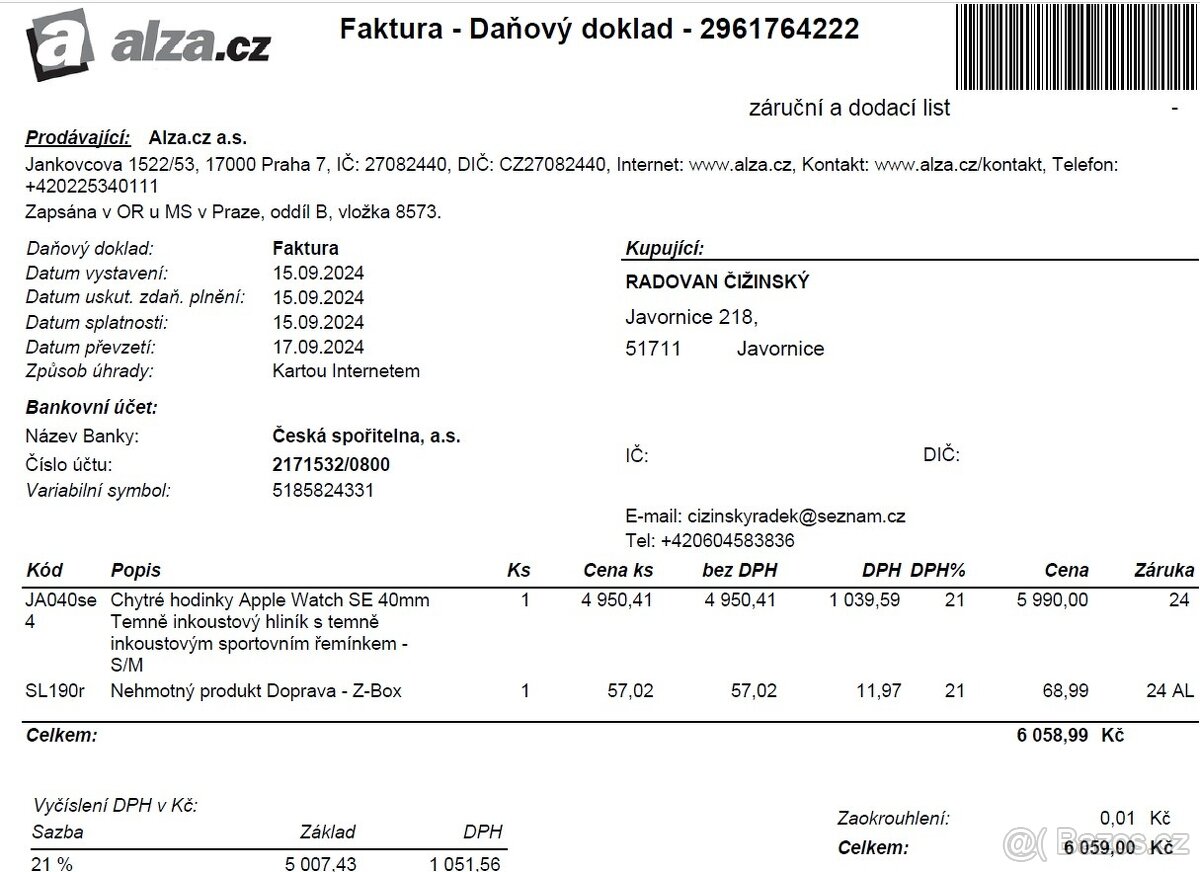 alza.cz

Faktura - Daňový doklad - 2961764222

záruční a dodací list -

Prodávající: Alza.cz a.s.
Jankovcova 1522/53, 17000 Praha 7, IČ: 27082440, DIČ: CZ27082440, Internet: www.alza.cz, Kontakt: www.alza.cz/kontakt, Telefon: +420225340111
Zapsána v OR u MS v Praze, oddíl B, vložka 8573.

Daňový doklad: Faktura
Datum vystavení: 15.09.2024
Datum uskut. zdaň. plnění: 15.09.2024
Datum splatnosti: 15.09.2024
Datum převzetí: 17.09.2024
Způsob úhrady: Kartou Internetem

Bankovní účet:
Název Banky: Česká spořitelna, a.s.
Číslo účtu: 2171532/0800
Variabilní symbol: 5185824331

Kupující:
RADOVAN ČIŽINSKÝ
Javornice 218,
51711 Javornice

IČ: DIČ:

E-mail: cizinskyradek@seznam.cz
Tel: +420604583836

| Kód | Popis | Ks | Cena ks | bez DPH | DPH | DPH% | Cena | Záruka |
|---|---|---|---|---|---|---|---|---|
| JA040se4 | Chytré hodinky Apple Watch SE 40mm Temně inkoustový hliník s temně inkoustovým sportovním řemínkem - S/M | 1 | 4 950,41 | 4 950,41 | 1 039,59 | 21 | 5 990,00 | 24 |
| SL190r | Nehmotný produkt Doprava - Z-Box | 1 | 57,02 | 57,02 | 11,97 | 21 | 68,99 | 24 AL |

Celkem: 6 058,99 Kč

Vyčíslení DPH v Kč:
| Sazba | Základ | DPH |
|---|---|---|
| 21 % | 5 007,43 | 1 051,56 |

Zaokrouhlení: 0,01 Kč
Celkem: 6 059,00 Kč

Bazos.cz